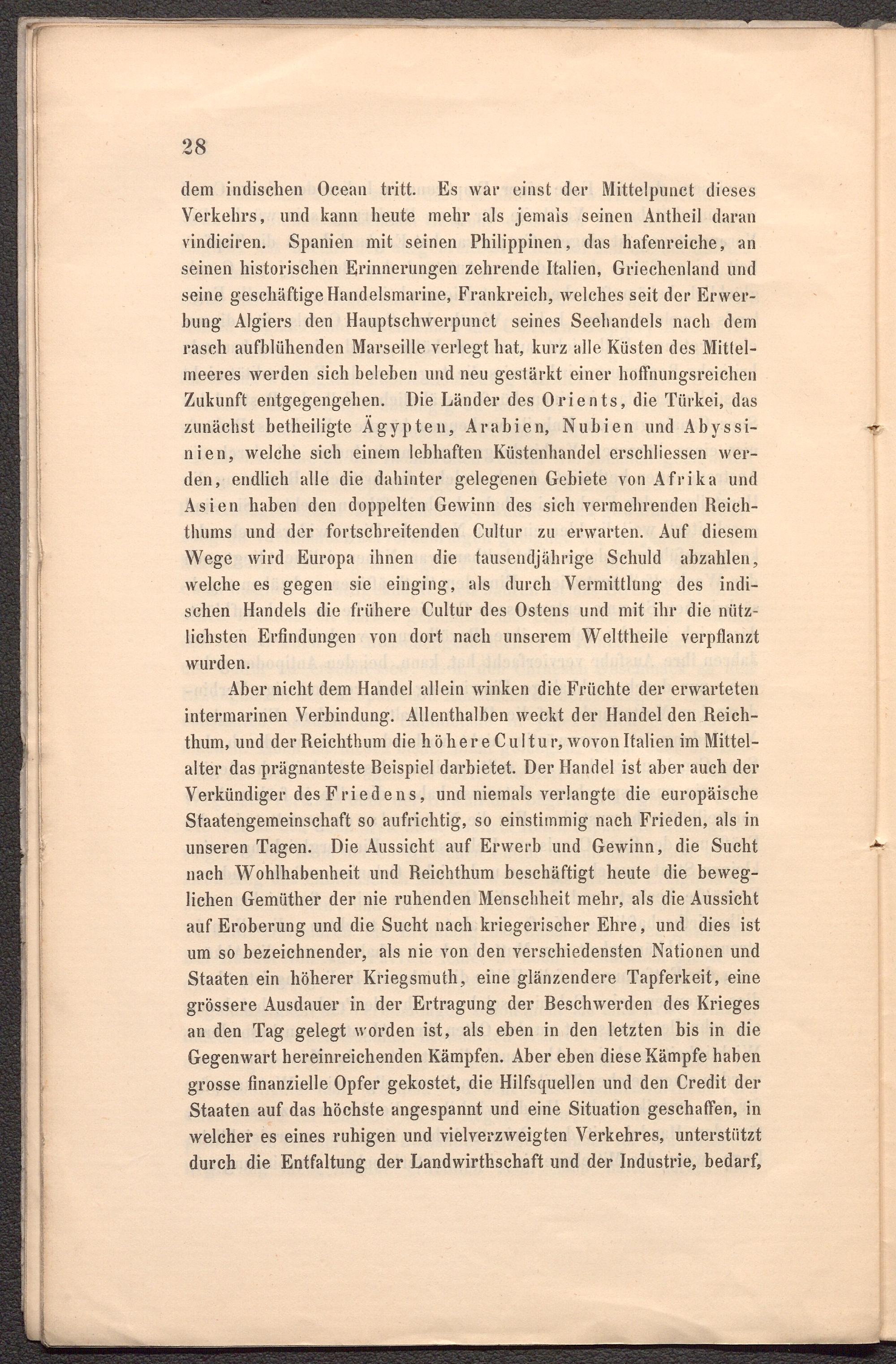 28

dem indischen Ocean tritt. Es war einst der Mittelpunct dieses Verkehrs, und kann heute mehr als jemals seinen Antheil daran vindiciren. Spanien mit seinen Philippinen, das hafenreiche, an seinen historischen Erinnerungen zehrende Italien, Griechenland und seine geschäftige Handelsmarine, Frankreich, welches seit der Erwerbung Algiers den Hauptschwerpunct seines Seehandels nach dem rasch aufblühenden Marseille verlegt hat, kurz alle Küsten des Mittelmeeres werden sich beleben und neu gestärkt einer hoffnungsreichen Zukunft entgegengehen. Die Länder des Orients, die Türkei, das zunächst betheiligte Ägypten, Arabien, Nubien und Abyssinien, welche sich einem lebhaften Küstenhandel erschliessen werden, endlich alle die dahinter gelegenen Gebiete von Afrika und Asien haben den doppelten Gewinn des sich vermehrenden Reichthums und der fortschreitenden Cultur zu erwarten. Auf diesem Wege wird Europa ihnen die tausendjährige Schuld abzahlen, welche es gegen sie einging, als durch Vermittlung des indischen Handels die frühere Cultur des Ostens und mit ihr die nützlichsten Erfindungen von dort nach unserem Welttheile verpflanzt wurden.

Aber nicht dem Handel allein winken die Früchte der erwarteten intermarinen Verbindung. Allenthalben weckt der Handel den Reichthum, und der Reichthum die höhere Cultur, wovon Italien im Mittelalter das prägnanteste Beispiel darbietet. Der Handel ist aber auch der Verkündiger des Friedens, und niemals verlangte die europäische Staatengemeinschaft so aufrichtig, so einstimmig nach Frieden, als in unseren Tagen. Die Aussicht auf Erwerb und Gewinn, die Sucht nach Wohlhabenheit und Reichthum beschäftigt heute die beweglichen Gemüther der nie ruhenden Menschheit mehr, als die Aussicht auf Eroberung und die Sucht nach kriegerischer Ehre, und dies ist um so bezeichnender, als nie von den verschiedensten Nationen und Staaten ein höherer Kriegsmuth, eine glänzendere Tapferkeit, eine grössere Ausdauer in der Ertragung der Beschwerden des Krieges an den Tag gelegt worden ist, als eben in den letzten bis in die Gegenwart hereinreichenden Kämpfen. Aber eben diese Kämpfe haben grosse finanzielle Opfer gekostet, die Hilfsquellen und den Credit der Staaten auf das höchste angespannt und eine Situation geschaffen, in welcher es eines ruhigen und vielverzweigten Verkehres, unterstützt durch die Entfaltung der Landwirthschaft und der Industrie, bedarf,